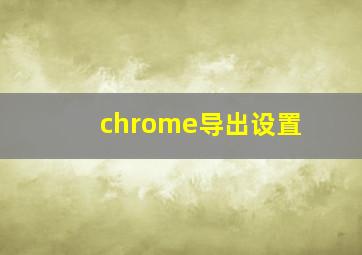 chrome导出设置